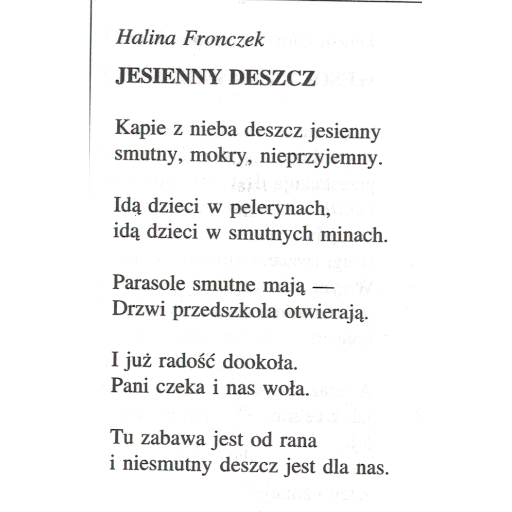 Halina Fronczek

JESIENNY DESZCZ

Kapie z nieba deszcz jesienny
smutny, mokry, nieprzyjemny.

Idą dzieci w pelerynach,
idą dzieci w smutnych minach.

Parasole smutne mają —
Drzwi przedszkola otwierają.

I już radość dookoła.
Pani czeka i nas woła.

Tu zabawa jest od rana
i niesmutny deszcz jest dla nas.